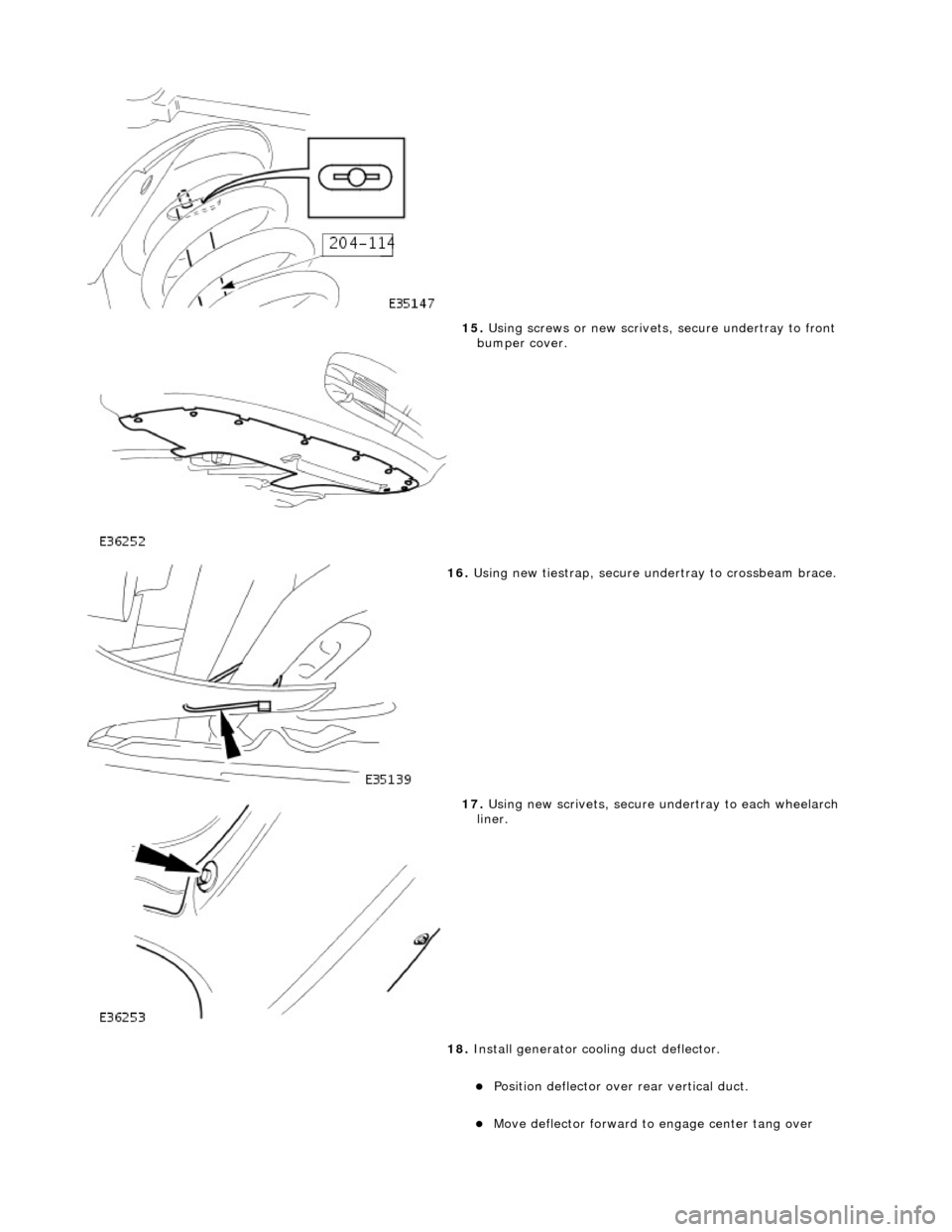 204-114

E35147

15. Using screws or new scrivets, secure undertray to front bumper cover.

E36252

16. Using new tiestrap, secure undertray to crossbeam brace.

E35139

17. Using new scrivets, secure undertray to each wheelarch liner.

E36253

18. Install generator cooling duct deflector.

Position deflector over rear vertical duct.

Move deflector forward to engage center tang over

carmanualsonline.info